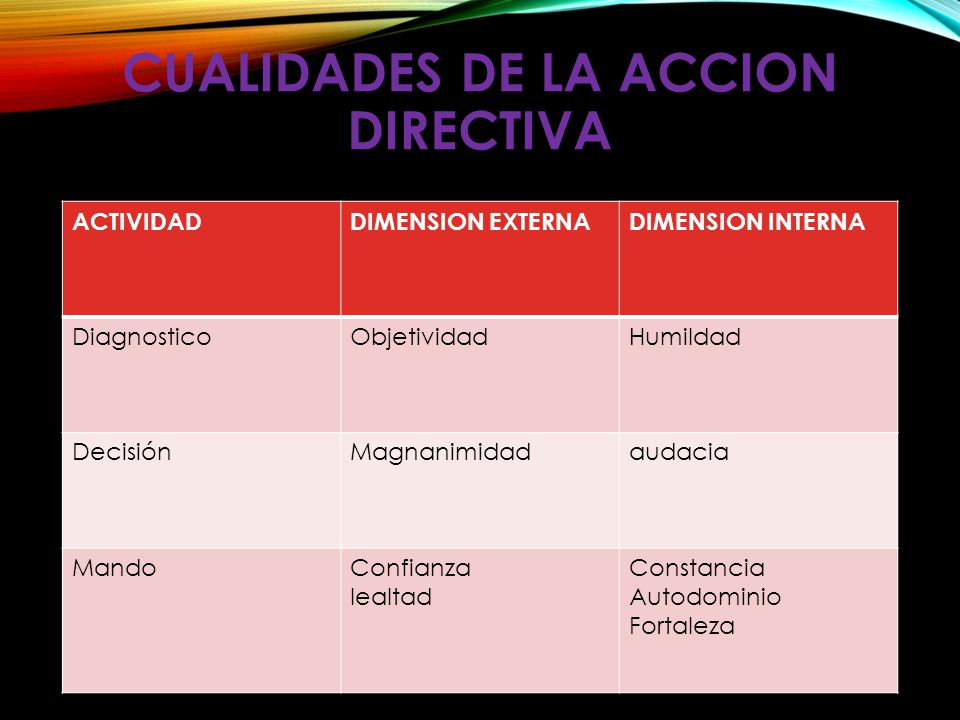 CUALIDADES DE LA ACCION DIRECTIVA

| ACTIVIDAD | DIMENSION EXTERNA | DIMENSION INTERNA |
|---|---|---|
| Diagnostico | Objetividad | Humildad |
| Decisión | Magnanimidad | audacia |
| Mando | Confianza lealtad | Constancia Autodominio Fortaleza |